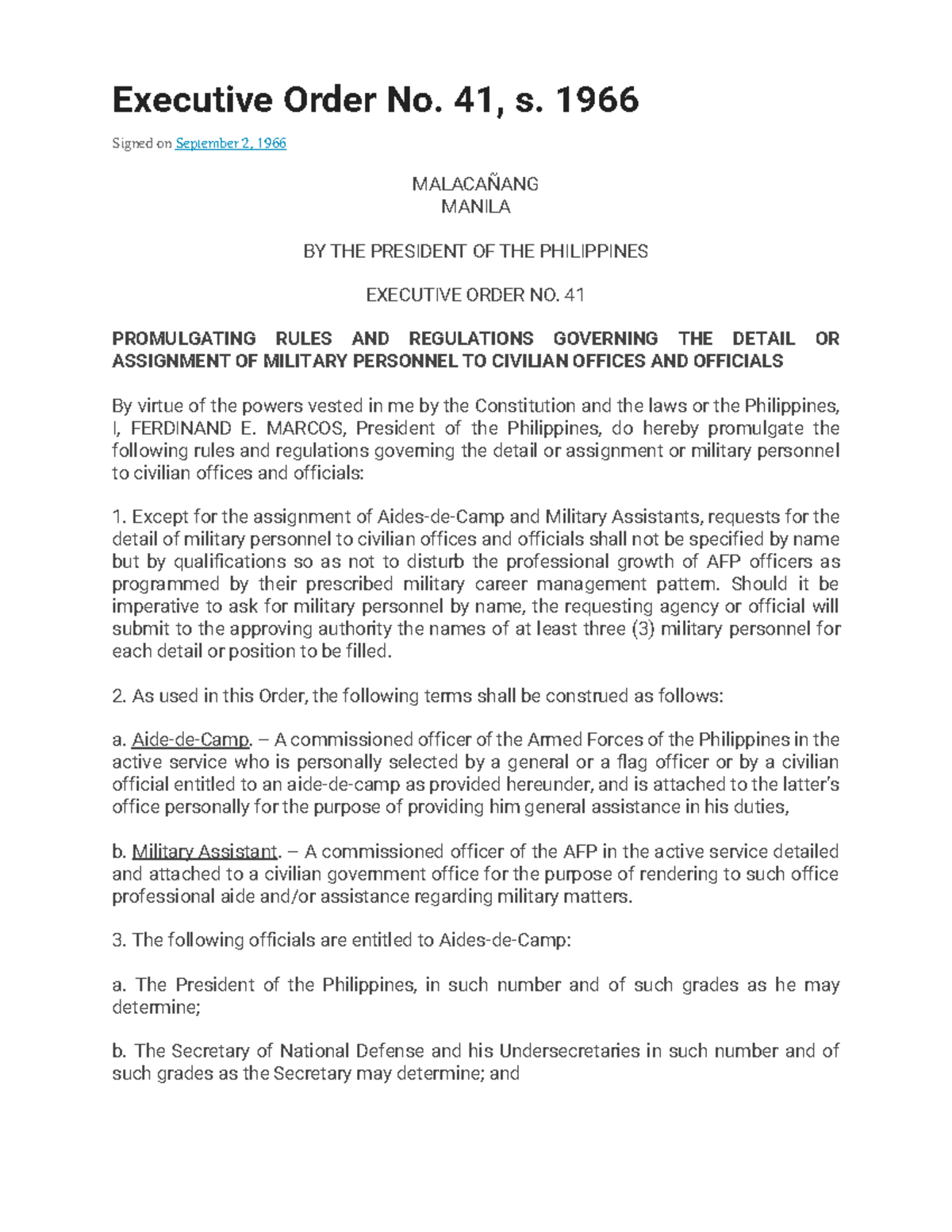 Executive Order No. 41, s. 1966

Signed on September 2, 1966

MALACAÑANG
MANILA

BY THE PRESIDENT OF THE PHILIPPINES

EXECUTIVE ORDER NO. 41

PROMULGATING RULES AND REGULATIONS GOVERNING THE DETAIL OR ASSIGNMENT OF MILITARY PERSONNEL TO CIVILIAN OFFICES AND OFFICIALS

By virtue of the powers vested in me by the Constitution and the laws or the Philippines, I, FERDINAND E. MARCOS, President of the Philippines, do hereby promulgate the following rules and regulations governing the detail or assignment or military personnel to civilian offices and officials:

1. Except for the assignment of Aides-de-Camp and Military Assistants, requests for the detail of military personnel to civilian offices and officials shall not be specified by name but by qualifications so as not to disturb the professional growth of AFP officers as programmed by their prescribed military career management pattern. Should it be imperative to ask for military personnel by name, the requesting agency or official will submit to the approving authority the names of at least three (3) military personnel for each detail or position to be filled.

2. As used in this Order, the following terms shall be construed as follows:

a. Aide-de-Camp. – A commissioned officer of the Armed Forces of the Philippines in the active service who is personally selected by a general or a flag officer or by a civilian official entitled to an aide-de-camp as provided hereunder, and is attached to the latter's office personally for the purpose of providing him general assistance in his duties,

b. Military Assistant. – A commissioned officer of the AFP in the active service detailed and attached to a civilian government office for the purpose of rendering to such office professional aide and/or assistance regarding military matters.

3. The following officials are entitled to Aides-de-Camp:

a. The President of the Philippines, in such number and of such grades as he may determine;

b. The Secretary of National Defense and his Undersecretaries in such number and of such grades as the Secretary may determine; and